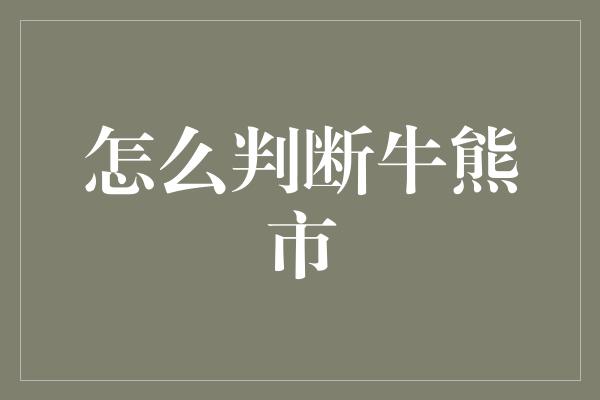 怎么判断牛熊市